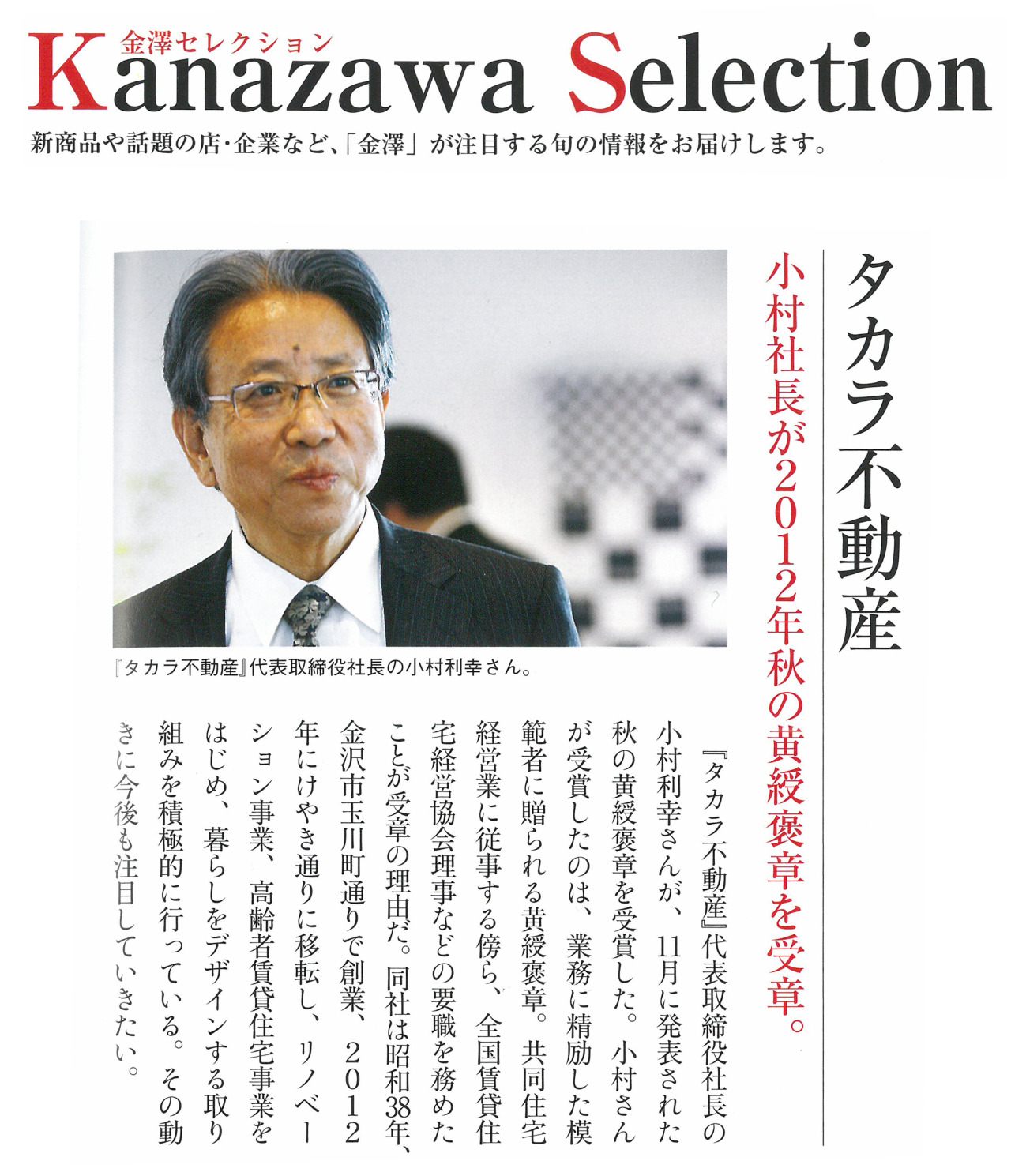 金澤セレクション
Kanazawa Selection
新商品や話題の店・企業など、「金澤」が注目する旬の情報をお届けします。

タカラ不動産
小村社長が2012年秋の黄綬褒章を受章。

『タカラ不動産』代表取締役社長の小村利幸さん。

『タカラ不動産』代表取締役社長の小村利幸さんが、11月に発表された秋の黄綬褒章を受賞した。小村さんが受賞したのは、業務に精励した模範者に贈られる黄綬褒章。共同住宅経営業に従事する傍ら、全国賃貸住宅経営協会理事などの要職を務めたことが受章の理由だ。同社は昭和38年、金沢市玉川町通りで創業、2012年にけやき通りに移転し、リノベーション事業、高齢者賃貸住宅事業をはじめ、暮らしをデザインする取り組みを積極的に行っている。その動きに今後も注目していきたい。